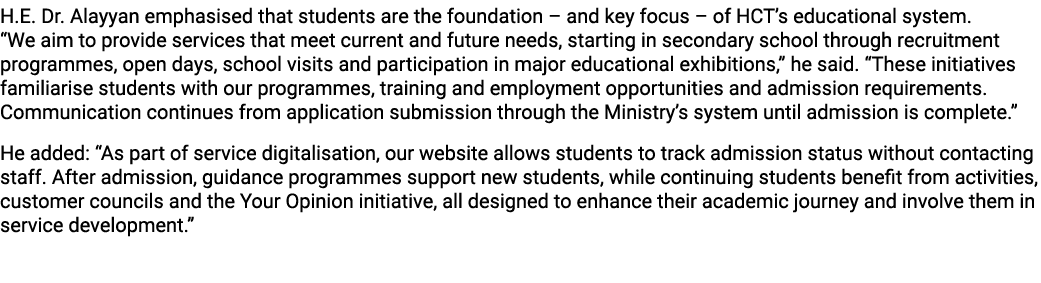 H.E. Dr. Alayyan emphasised that students are the foundation – and key focus – of HCT's educational system. "We aim to provide services that meet current and future needs, starting in secondary school through recruitment programmes, open days, school visits and participation in major educational exhibitions," he said. "These initiatives familiarise students with our programmes, training and employment opportunities and admission requirements. Communication continues from application submission through the Ministry's system until admission is complete."

He added: "As part of service digitalisation, our website allows students to track admission status without contacting staff. After admission, guidance programmes support new students, while continuing students benefit from activities, customer councils and the Your Opinion initiative, all designed to enhance their academic journey and involve them in service development."